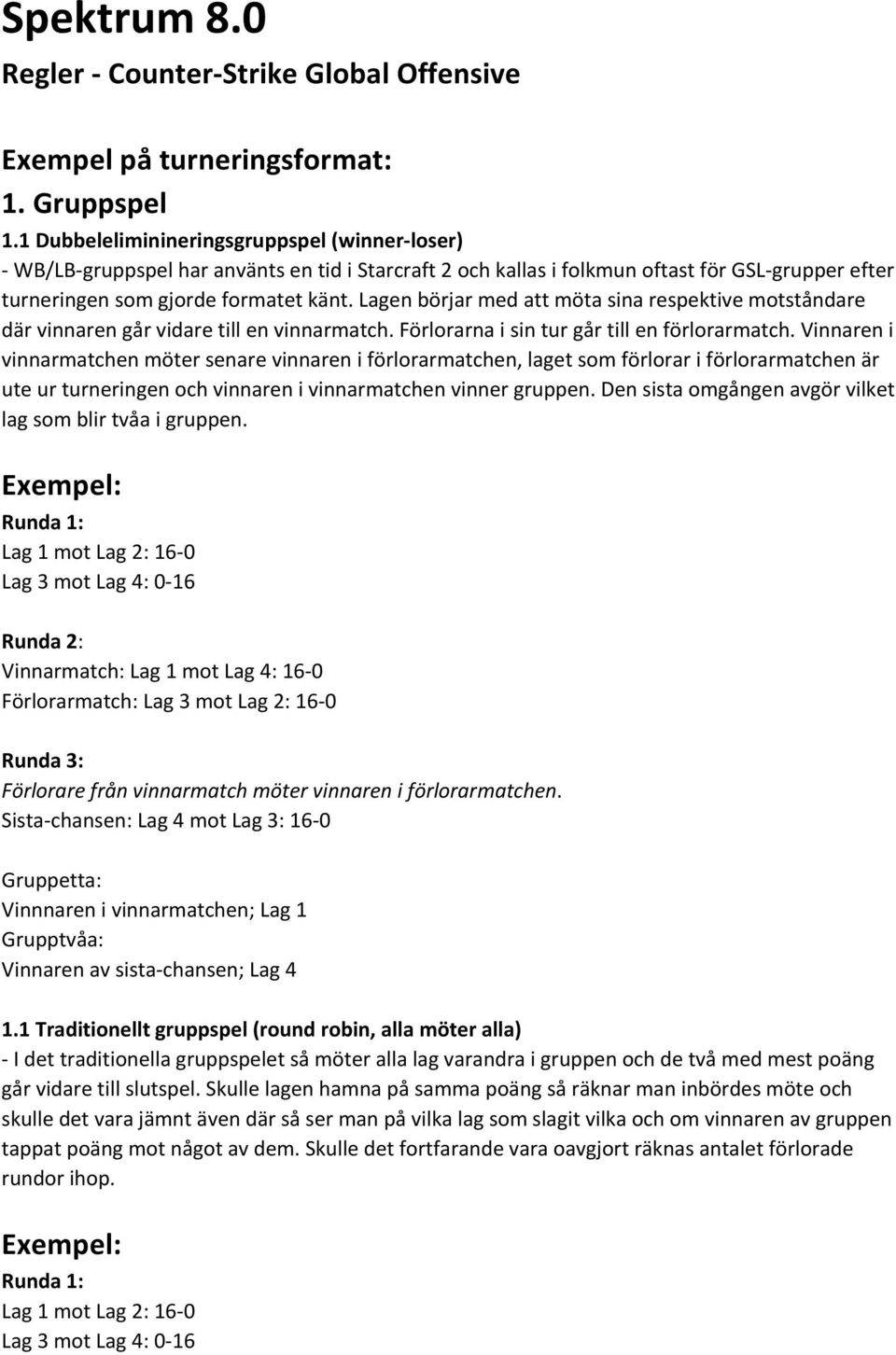 Spektrum 8.0

Regler - Counter-Strike Global Offensive

Exempel på turneringsformat:

1. Gruppspel

1.1 Dubbeleliminineringsgruppspel (winner-loser)

- WB/LB-gruppspel har använts en tid i Starcraft 2 och kallas i folkmun oftast för GSL-grupper efter turneringen som gjorde formatet känt. Lagen börjar med att möta sina respektive motståndare där vinnaren går vidare till en vinnarmatch. Förlorarna i sin tur går till en förlorarmatch. Vinnaren i vinnarmatchen möter senare vinnaren i förlorarmatchen, laget som förlorar i förlorarmatchen är ute ur turneringen och vinnaren i vinnarmatchen vinner gruppen. Den sista omgången avgör vilket lag som blir tvåa i gruppen.

Exempel:

Runda 1:

Lag 1 mot Lag 2: 16-0

Lag 3 mot Lag 4: 0-16

Runda 2:

Vinnarmatch: Lag 1 mot Lag 4: 16-0

Förlorarmatch: Lag 3 mot Lag 2: 16-0

Runda 3:

Förlorare från vinnarmatch möter vinnaren i förlorarmatchen.

Sista-chansen: Lag 4 mot Lag 3: 16-0

Gruppetta:

Vinnnaren i vinnarmatchen; Lag 1

Grupptvåa:

Vinnaren av sista-chansen; Lag 4

1.1 Traditionellt gruppspel (round robin, alla möter alla)

- I det traditionella gruppspelet så möter alla lag varandra i gruppen och de två med mest poäng går vidare till slutspel. Skulle lagen hamna på samma poäng så räknar man inbördes möte och skulle det vara jämnt även där så ser man på vilka lag som slagit vilka och om vinnaren av gruppen tappat poäng mot något av dem. Skulle det fortfarande vara oavgjort räknas antalet förlorade rundor ihop.

Exempel:

Runda 1:

Lag 1 mot Lag 2: 16-0

Lag 3 mot Lag 4: 0-16